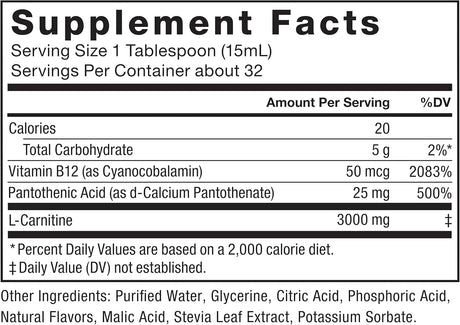 Supplement Facts
Serving Size 1 Tablespoon (15mL)
Servings Per Container about 32

| | Amount Per Serving | %DV |
|---|---|---|
| Calories | 20 | |
| Total Carbohydrate | 5 g | 2%* |
| Vitamin B12 (as Cyanocobalamin) | 50 mcg | 2083% |
| Pantothenic Acid (as d-Calcium Pantothenate) | 25 mg | 500% |
| L-Carnitine | 3000 mg | ‡ |

* Percent Daily Values are based on a 2,000 calorie diet.
‡ Daily Value (DV) not established.

Other Ingredients: Purified Water, Glycerine, Citric Acid, Phosphoric Acid, Natural Flavors, Malic Acid, Stevia Leaf Extract, Potassium Sorbate.